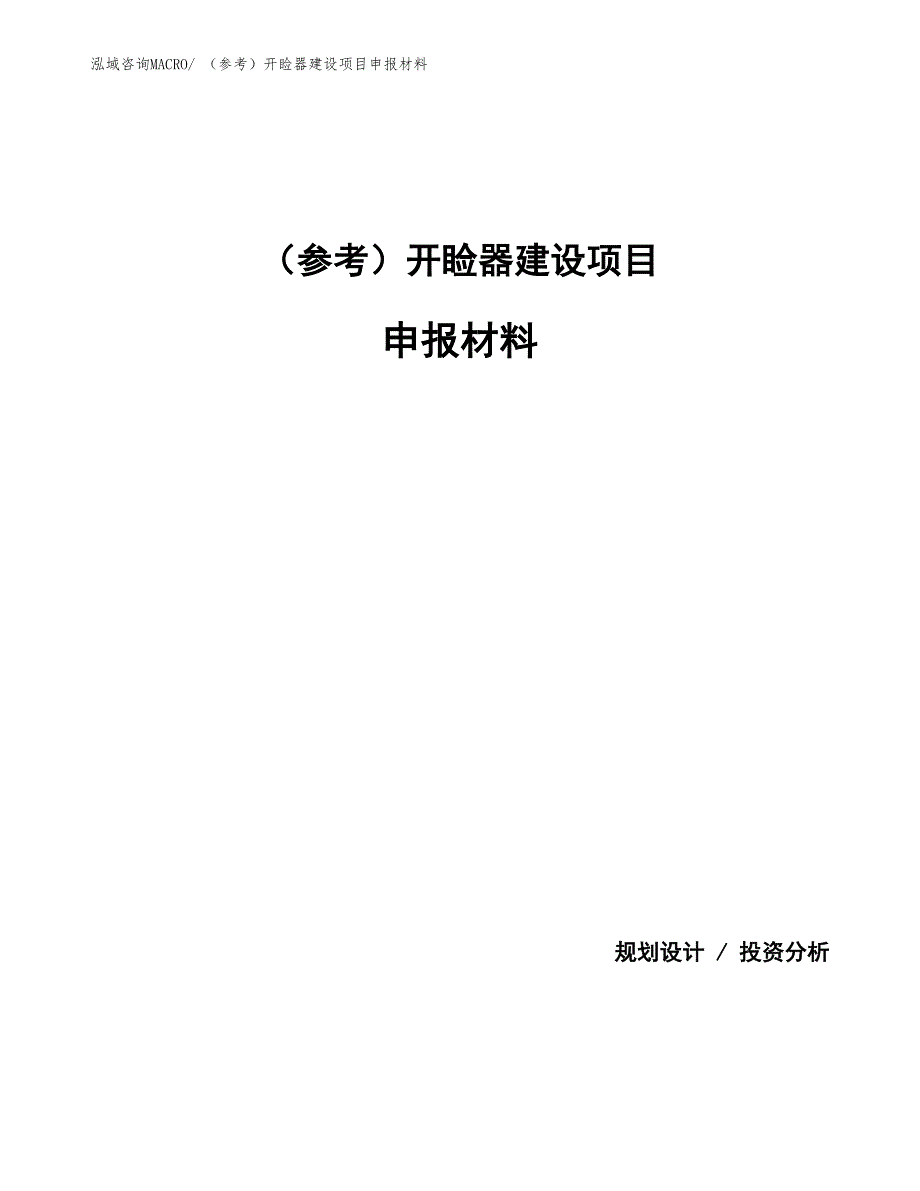 泓域咨询MACRO/ （参考）开睑器建设项目申报材料

（参考）开睑器建设项目

申报材料

规划设计 / 投资分析